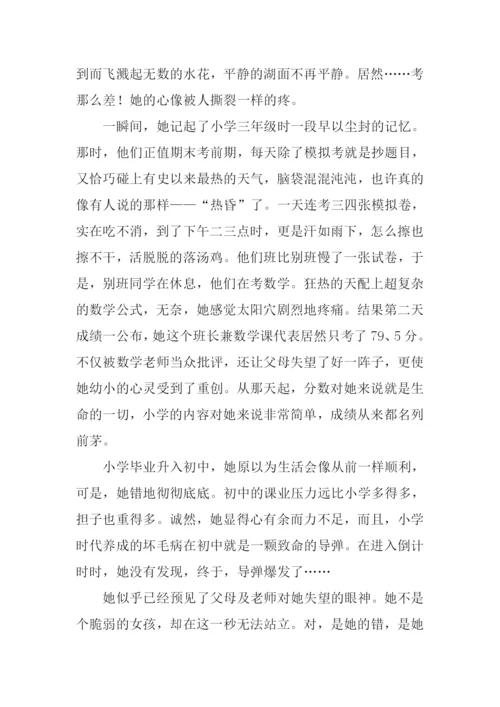 到而飞溅起无数的水花，平静的湖面不再平静。居然……考那么差！她的心像被人撕裂一样的疼。

一瞬间，她记起了小学三年级时一段早以尘封的记忆。那时，他们正值期末考前期，每天除了模拟考就是抄题目，又恰巧碰上有史以来最热的天气，脑袋混混沌沌，也许真的像有人说的那样——“热昏”了。一天连考三四张模拟卷，实在吃不消，到了下午二三点时，更是汗如雨下，怎么擦也擦不干，活脱脱的落汤鸡。他们班比别班慢了一张试卷，于是，别班同学在休息，他们在考数学。狂热的天配上超复杂的数学公式，无奈，她感觉太阳穴剧烈地疼痛。结果第二天成绩一公布，她这个班长兼数学课代表居然只考了79、5分。不仅被数学老师当众批评，还让父母失望了好一阵子，更使她幼小的心灵受到了重创。从那天起，分数对她来说就是生命的一切，小学的内容对她来说非常简单，成绩从来都名列前茅。

小学毕业升入初中，她原以为生活会像从前一样顺利，可是，她错地彻彻底底。初中的课业压力远比小学多得多，担子也重得多。诚然，她显得心有余而力不足，而且，小学时代养成的坏毛病在初中就是一颗致命的导弹。在进入倒计时时，她没有发现，终于，导弹爆发了……

她似乎已经预见了父母及老师对她失望的眼神。她不是个脆弱的女孩，却在这一秒无法站立。对，是她的错，是她